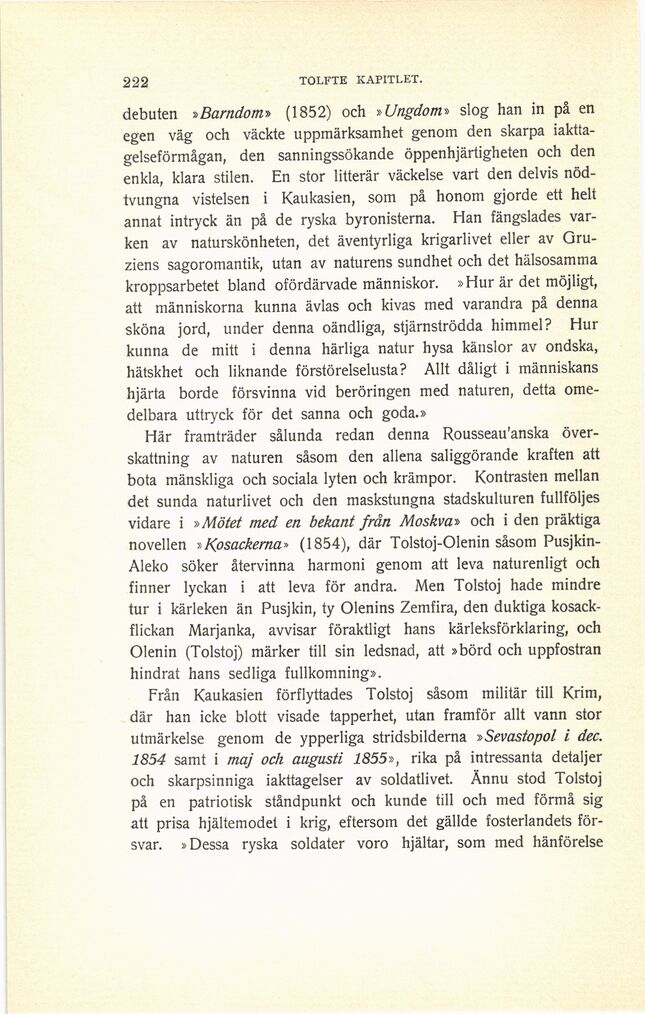 222 TOLFTE KAPITLET.

debuten »Barndom» (1852) och »Ungdom» slog han in på en egen väg och väckte uppmärksamhet genom den skarpa iakttagelseförmågan, den sanningssökande öppenhjärtigheten och den enkla, klara stilen. En stor litterär väckelse vart den delvis nödtvungna vistelsen i Kaukasien, som på honom gjorde ett helt annat intryck än på de ryska byronisterna. Han fängslades varken av naturskönheten, det äventyrliga krigarlivet eller av Gruziens sagoromantik, utan av naturens sundhet och det hälsosamma kroppsarbetet bland ofördärvade människor. »Hur är det möjligt, att människorna kunna ävlas och kivas med varandra på denna sköna jord, under denna oändliga, stjärnströdda himmel? Hur kunna de mitt i denna härliga natur hysa känslor av ondska, hätskhet och liknande förstörelselusta? Allt dåligt i människans hjärta borde försvinna vid beröringen med naturen, detta omedelbara uttryck för det sanna och goda.»

Här framträder sålunda redan denna Rousseau'anska överskattning av naturen såsom den allena saliggörande kraften att bota mänskliga och sociala lyten och krämpor. Kontrasten mellan det sunda naturlivet och den maskstungna stadskulturen fullföljes vidare i »Mötet med en bekant från Moskva» och i den präktiga novellen »Kosackerna» (1854), där Tolstoj-Olenin såsom Pusjkin-Aleko söker återvinna harmoni genom att leva naturenligt och finner lyckan i att leva för andra. Men Tolstoj hade mindre tur i kärleken än Pusjkin, ty Olenins Zemfira, den duktiga kosackflickan Marjanka, avvisar föraktligt hans kärleksförklaring, och Olenin (Tolstoj) märker till sin ledsnad, att »börd och uppfostran hindrat hans sedliga fullkomning».

Från Kaukasien förflyttades Tolstoj såsom militär till Krim, där han icke blott visade tapperhet, utan framför allt vann stor utmärkelse genom de ypperliga stridsbilderna »Sevastopol i dec. 1854 samt i maj och augusti 1855», rika på intressanta detaljer och skarpsinniga iakttagelser av soldatlivet. Ännu stod Tolstoj på en patriotisk ståndpunkt och kunde till och med förmå sig att prisa hjältemodet i krig, eftersom det gällde fosterlandets försvar. »Dessa ryska soldater voro hjältar, som med hänförelse